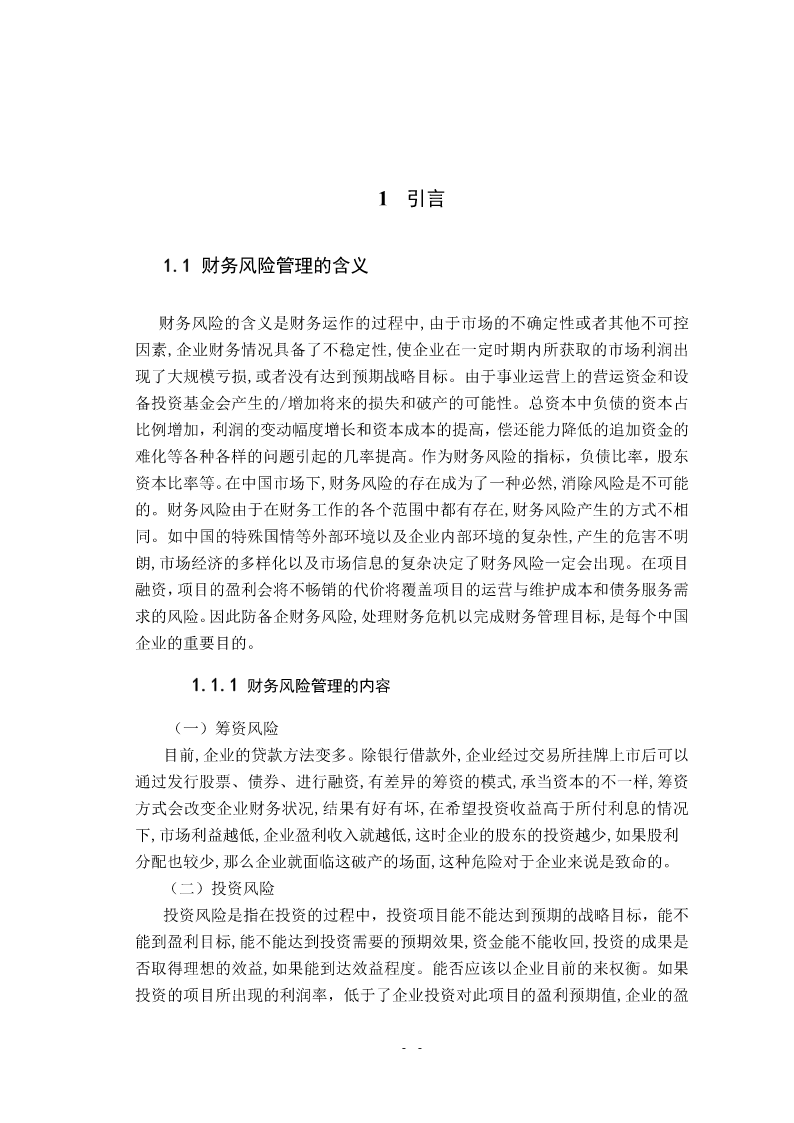 1 引言

1.1 财务风险管理的含义

财务风险的含义是财务运作的过程中，由于市场的不确定性或者其他不可控因素，企业财务情况具备了不稳定性，使企业在一定时期内所获取的市场利润出现了大规模亏损，或者没有达到预期战略目标。由于事业运营上的营运资金和设备投资基金会产生的/增加将来的损失和破产的可能性。总资本中负债的资本占比例增加，利润的变动幅度增长和资本成本的提高，偿还能力降低的追加资金的难化等各种各样的问题引起的几率提高。作为财务风险的指标，负债比率，股东资本比率等。在中国市场下，财务风险的存在成为了一种必然，消除风险是不可能的。财务风险由于在财务工作的各个范围中都有存在，财务风险产生的方式不相同。如中国的特殊国情等外部环境以及企业内部环境的复杂性，产生的危害不明朗，市场经济的多样化以及市场信息的复杂决定了财务风险一定会出现。在项目融资，项目的盈利会将不畅销的代价将覆盖项目的运营与维护成本和债务服务需求的风险。因此防备企财务风险，处理财务危机以完成财务管理目标，是每个中国企业的重要目的。

1.1.1 财务风险管理的内容

（一）筹资风险

目前，企业的贷款方法变多。除银行借款外，企业经过交易所挂牌上市后可以通过发行股票、债券、进行融资，有差异的筹资的模式，承当资本的不一样，筹资方式会改变企业财务状况，结果有好有坏，在希望投资收益高于所付利息的情况下，市场利益越低，企业盈利收入就越低，这时企业的股东的投资越少，如果股利分配也较少，那么企业就面临这破产的场面，这种危险对于企业来说是致命的。

（二）投资风险

投资风险是指在投资的过程中，投资项目能不能达到预期的战略目标，能不能到盈利目标，能不能达到投资需要的预期效果，资金能不能收回，投资的成果是否取得理想的效益，如果能到达效益程度。能否应该以企业目前的来权衡。如果投资的项目所出现的利润率，低于了企业投资对此项目的盈利预期值，企业的盈

- -